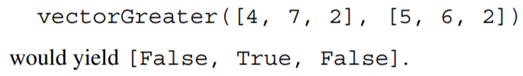 vectorGreater([4, 7, 2], [5, 6, 2])

would yield [False, True, False].